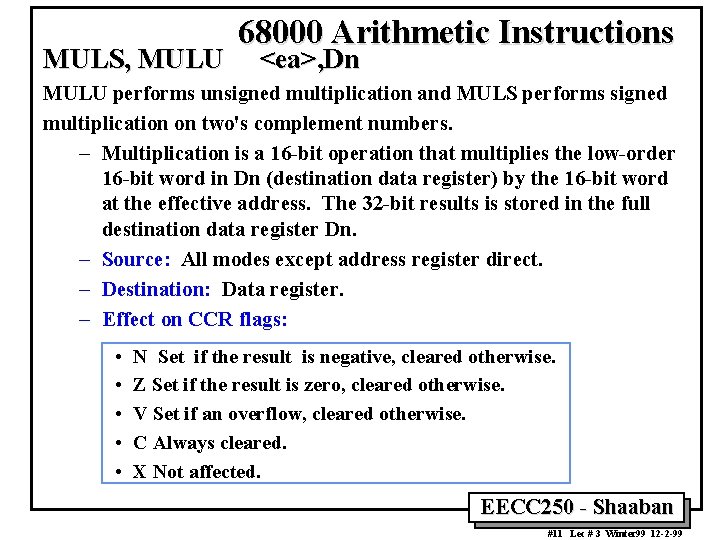 68000 Arithmetic Instructions

MULS, MULU <ea>,Dn

MULU performs unsigned multiplication and MULS performs signed multiplication on two's complement numbers.

– Multiplication is a 16-bit operation that multiplies the low-order 16-bit word in Dn (destination data register) by the 16-bit word at the effective address. The 32-bit results is stored in the full destination data register Dn.

– Source: All modes except address register direct.

– Destination: Data register.

– Effect on CCR flags:

• N Set if the result is negative, cleared otherwise.
• Z Set if the result is zero, cleared otherwise.
• V Set if an overflow, cleared otherwise.
• C Always cleared.
• X Not affected.

EECC250 - Shaaban

#11 Lec # 3 Winter99 12-2-99